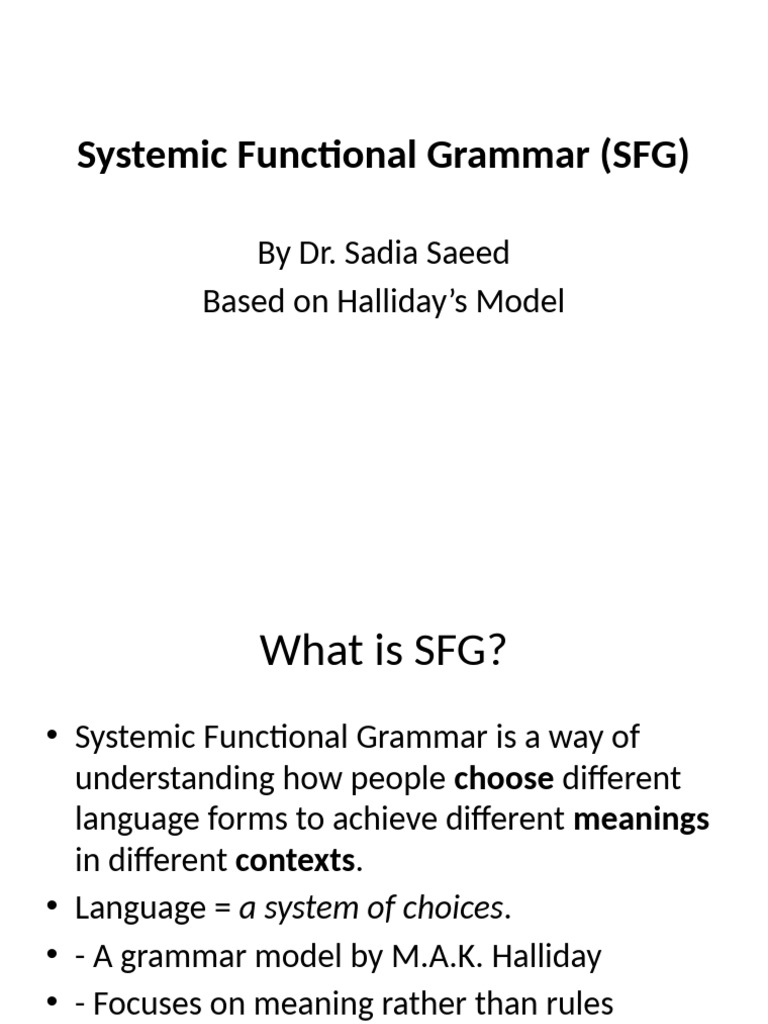 Systemic Functional Grammar (SFG)

By Dr. Sadia Saeed
Based on Halliday's Model

What is SFG?

• Systemic Functional Grammar is a way of understanding how people choose different language forms to achieve different meanings in different contexts.
• Language = a system of choices.
• - A grammar model by M.A.K. Halliday
• - Focuses on meaning rather than rules